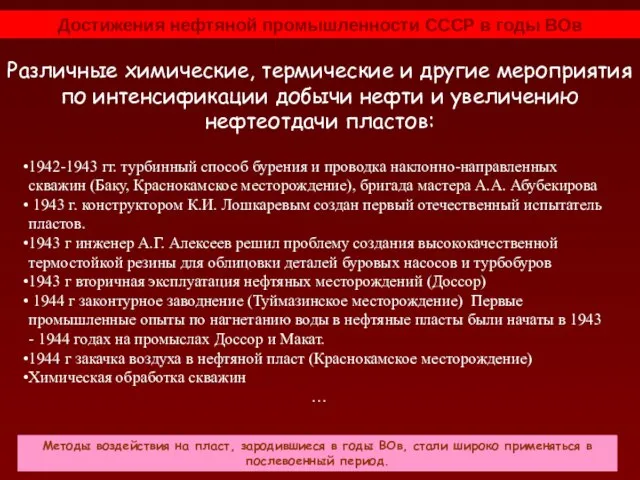 Достижения нефтяной промышленности СССР в годы ВОв

Различные химические, термические и другие мероприятия по интенсификации добычи нефти и увеличению нефтеотдачи пластов:

•1942-1943 гг. турбинный способ бурения и проводка наклонно-направленных скважин (Баку, Краснокамское месторождение), бригада мастера А.А. Абубекирова
• 1943 г. конструктором К.И. Лошкаревым создан первый отечественный испытатель пластов.
•1943 г инженер А.Г. Алексеев решил проблему создания высококачественной термостойкой резины для облицовки деталей буровых насосов и турбобуров
•1943 г вторичная эксплуатация нефтяных месторождений (Доссор)
• 1944 г законтурное заводнение (Туймазинское месторождение) Первые промышленные опыты по нагнетанию воды в нефтяные пласты были начаты в 1943 - 1944 годах на промыслах Доссор и Макат.
•1944 г закачка воздуха в нефтяной пласт (Краснокамское месторождение)
•Химическая обработка скважин
…

Методы воздействия на пласт, зародившиеся в годы ВОв, стали широко применяться в послевоенный период.